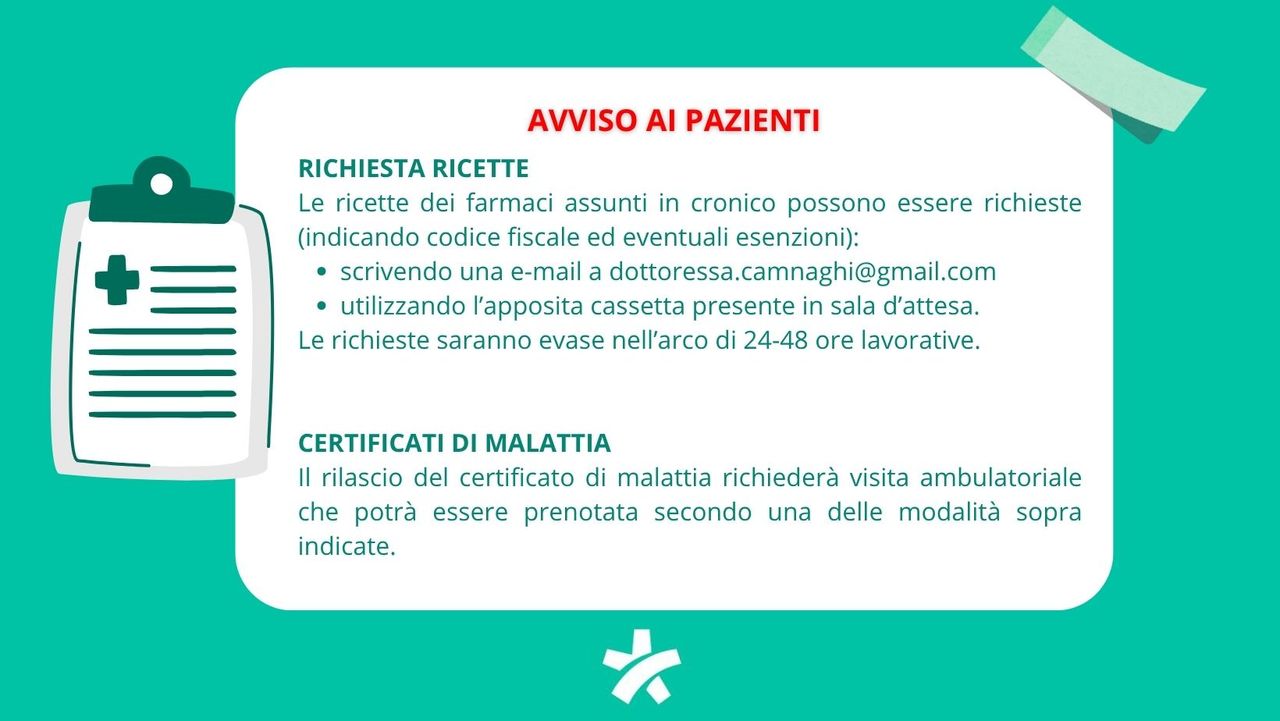 AVVISO AI PAZIENTI

RICHIESTA RICETTE
Le ricette dei farmaci assunti in cronico possono essere richieste (indicando codice fiscale ed eventuali esenzioni):
• scrivendo una e-mail a dottoressa.camnaghi@gmail.com
• utilizzando l'apposita cassetta presente in sala d'attesa.
Le richieste saranno evase nell'arco di 24-48 ore lavorative.

CERTIFICATI DI MALATTIA
Il rilascio del certificato di malattia richiederà visita ambulatoriale che potrà essere prenotata secondo una delle modalità sopra indicate.